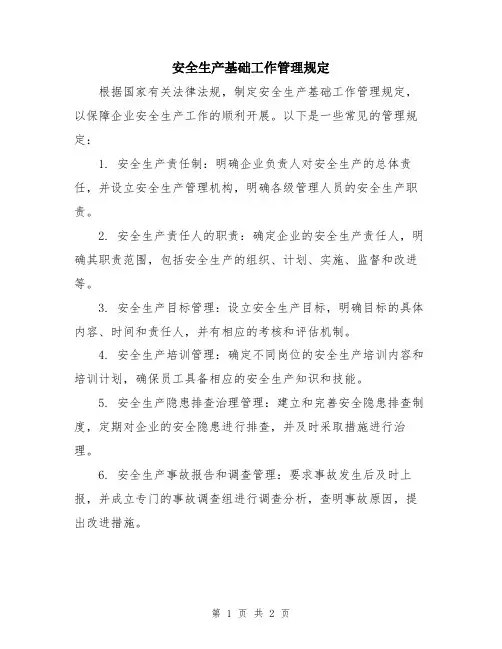 安全生产基础工作管理规定

根据国家有关法律法规，制定安全生产基础工作管理规定，以保障企业安全生产工作的顺利开展。以下是一些常见的管理规定：

1. 安全生产责任制：明确企业负责人对安全生产的总体责任，并设立安全生产管理机构，明确各级管理人员的安全生产职责。

2. 安全生产责任人的职责：确定企业的安全生产责任人，明确其职责范围，包括安全生产的组织、计划、实施、监督和改进等。

3. 安全生产目标管理：设立安全生产目标，明确目标的具体内容、时间和责任人，并有相应的考核和评估机制。

4. 安全生产培训管理：确定不同岗位的安全生产培训内容和培训计划，确保员工具备相应的安全生产知识和技能。

5. 安全生产隐患排查治理管理：建立和完善安全隐患排查制度，定期对企业的安全隐患进行排查，并及时采取措施进行治理。

6. 安全生产事故报告和调查管理：要求事故发生后及时上报，并成立专门的事故调查组进行调查分析，查明事故原因，提出改进措施。

第 1 页 共 2 页